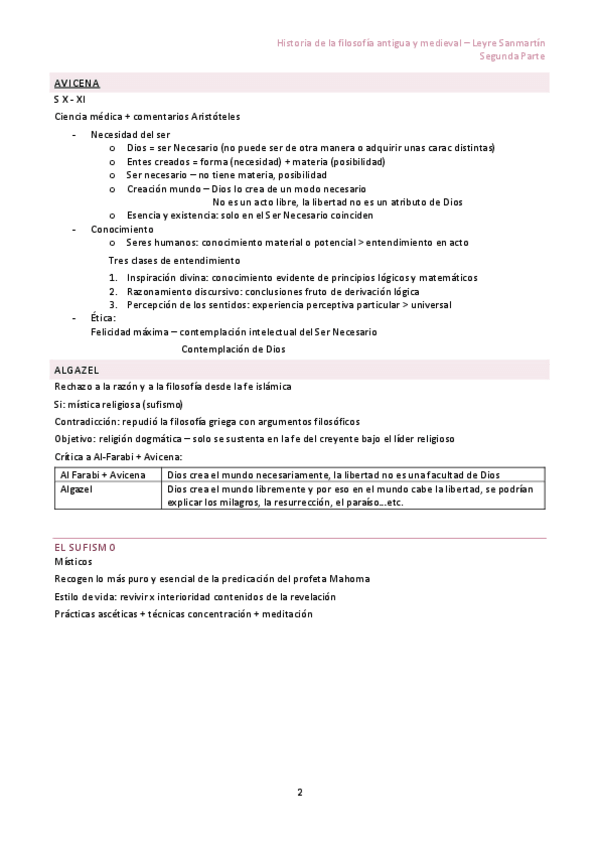 Historia de la filosofía antigua y medieval – Leyre Sanmartín
Segunda Parte

AVICENA
S X - XI
Ciencia médica + comentarios Aristóteles

- Necesidad del ser
  o Dios = ser Necesario (no puede ser de otra manera o adquirir unas carac distintas)
  o Entes creados = forma (necesidad) + materia (posibilidad)
  o Ser necesario – no tiene materia, posibilidad
  o Creación mundo – Dios lo crea de un modo necesario
    No es un acto libre, la libertad no es un atributo de Dios
  o Esencia y existencia: solo en el Ser Necesario coinciden
- Conocimiento
  o Seres humanos: conocimiento material o potencial > entendimiento en acto
  Tres clases de entendimiento
  1. Inspiración divina: conocimiento evidente de principios lógicos y matemáticos
  2. Razonamiento discursivo: conclusiones fruto de derivación lógica
  3. Percepción de los sentidos: experiencia perceptiva particular > universal
- Ética:
  Felicidad máxima – contemplación intelectual del Ser Necesario
  Contemplación de Dios

ALGAZEL
Rechazo a la razón y a la filosofía desde la fe islámica
Si: mística religiosa (sufismo)
Contradicción: repudió la filosofía griega con argumentos filosóficos
Objetivo: religión dogmática – solo se sustenta en la fe del creyente bajo el líder religioso
Crítica a Al-Farabi + Avicena:

| Al Farabi + Avicena | Dios crea el mundo necesariamente, la libertad no es una facultad de Dios |
|---|---|
| Algazel | Dios crea el mundo libremente y por eso en el mundo cabe la libertad, se podrían explicar los milagros, la resurrección, el paraíso…etc. |

EL SUFISMO
Místicos
Recogen lo más puro y esencial de la predicación del profeta Mahoma
Estilo de vida: revivir x interioridad contenidos de la revelación
Prácticas ascéticas + técnicas concentración + meditación

2